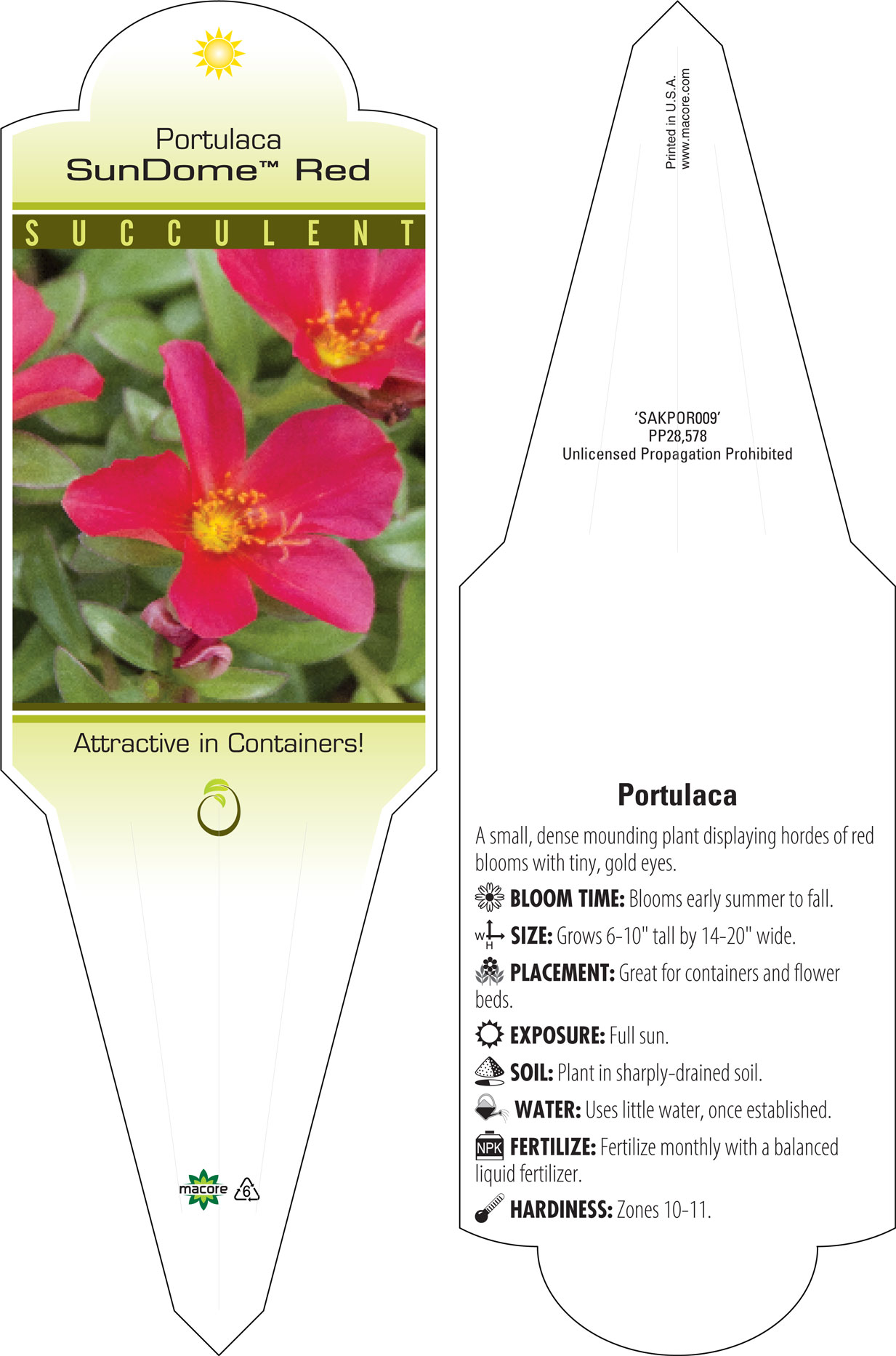 Portulaca
SunDome™ Red

SUCCULENT

Attractive in Containers!

macore 6

Printed in U.S.A.
www.macore.com

'SAKPOR009'
PP28,578
Unlicensed Propagation Prohibited

Portulaca

A small, dense mounding plant displaying hordes of red blooms with tiny, gold eyes.

BLOOM TIME: Blooms early summer to fall.

W H SIZE: Grows 6-10" tall by 14-20" wide.

PLACEMENT: Great for containers and flower beds.

EXPOSURE: Full sun.

SOIL: Plant in sharply-drained soil.

WATER: Uses little water, once established.

NPK FERTILIZE: Fertilize monthly with a balanced liquid fertilizer.

HARDINESS: Zones 10-11.